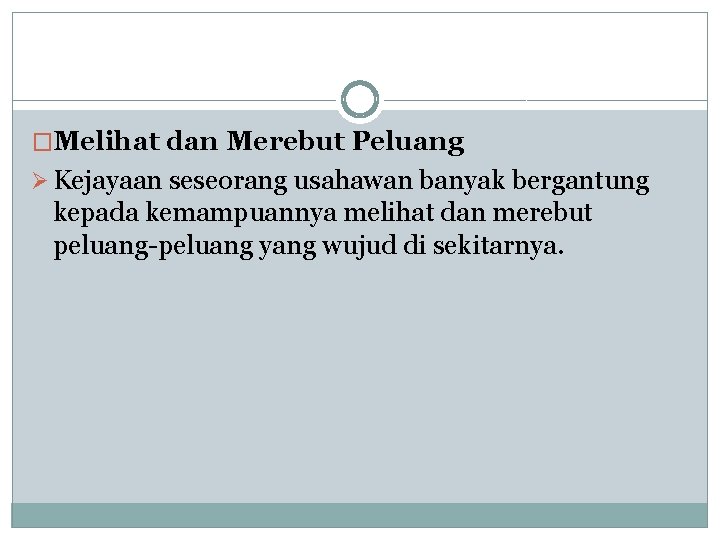 Melihat dan Merebut Peluang

Kejayaan seseorang usahawan banyak bergantung kepada kemampuannya melihat dan merebut peluang-peluang yang wujud di sekitarnya.